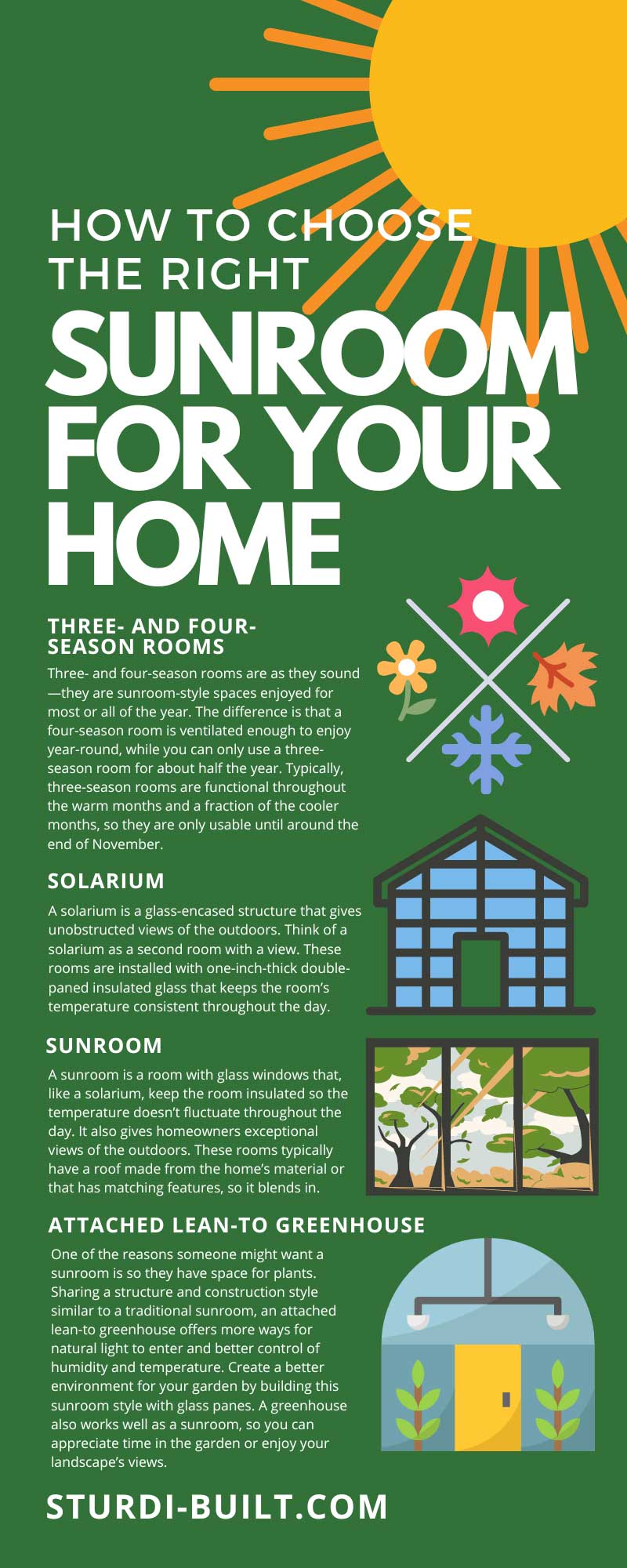 HOW TO CHOOSE THE RIGHT

SUNROOM FOR YOUR HOME

THREE- AND FOUR-SEASON ROOMS

Three- and four-season rooms are as they sound—they are sunroom-style spaces enjoyed for most or all of the year. The difference is that a four-season room is ventilated enough to enjoy year-round, while you can only use a three-season room for about half the year. Typically, three-season rooms are functional throughout the warm months and a fraction of the cooler months, so they are only usable until around the end of November.

SOLARIUM

A solarium is a glass-encased structure that gives unobstructed views of the outdoors. Think of a solarium as a second room with a view. These rooms are installed with one-inch-thick double-paned insulated glass that keeps the room's temperature consistent throughout the day.

SUNROOM

A sunroom is a room with glass windows that, like a solarium, keep the room insulated so the temperature doesn't fluctuate throughout the day. It also gives homeowners exceptional views of the outdoors. These rooms typically have a roof made from the home's material or that has matching features, so it blends in.

ATTACHED LEAN-TO GREENHOUSE

One of the reasons someone might want a sunroom is so they have space for plants. Sharing a structure and construction style similar to a traditional sunroom, an attached lean-to greenhouse offers more ways for natural light to enter and better control of humidity and temperature. Create a better environment for your garden by building this sunroom style with glass panes. A greenhouse also works well as a sunroom, so you can appreciate time in the garden or enjoy your landscape's views.

STURDI-BUILT.COM